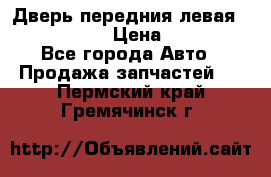 Дверь передния левая
Цена
Все города Авто
Продажа запчастей
Пермский край
Гремячинск г

http://Объявлений.сайт